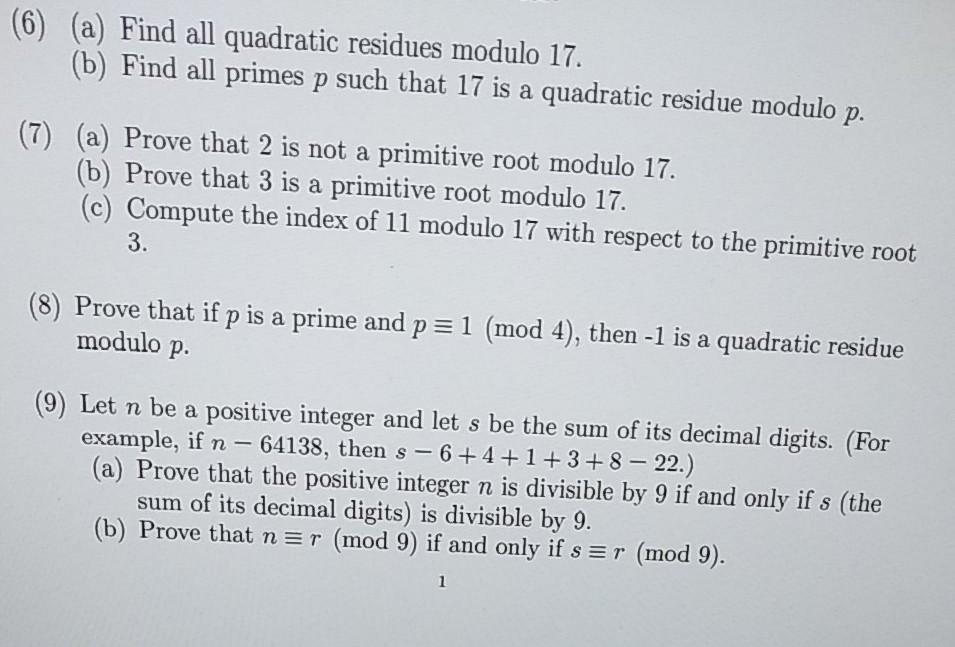 (6) (a) Find all quadratic residues modulo 17.
(b) Find all primes $p$ such that 17 is a quadratic residue modulo $p$.

(7) (a) Prove that 2 is not a primitive root modulo 17.
(b) Prove that 3 is a primitive root modulo 17.
(c) Compute the index of 11 modulo 17 with respect to the primitive root 3.

(8) Prove that if $p$ is a prime and $p \equiv 1 \pmod 4$, then -1 is a quadratic residue modulo $p$.

(9) Let $n$ be a positive integer and let $s$ be the sum of its decimal digits. (For example, if $n - 64138$, then $s - 6 + 4 + 1 + 3 + 8 - 22$.)
(a) Prove that the positive integer $n$ is divisible by 9 if and only if $s$ (the sum of its decimal digits) is divisible by 9.
(b) Prove that $n \equiv r \pmod 9$ if and only if $s \equiv r \pmod 9$.

1